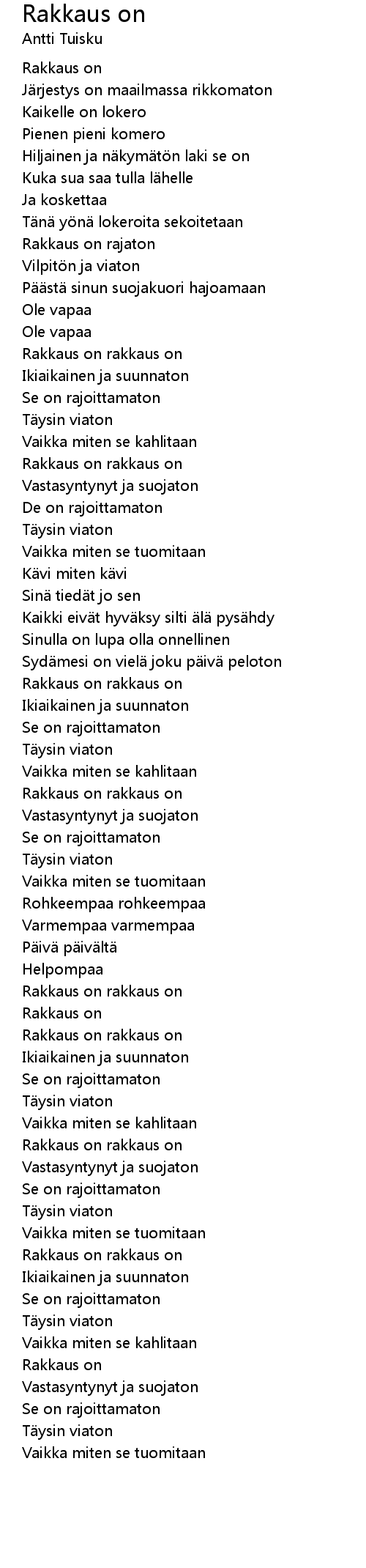 Rakkaus on
Antti Tuisku

Rakkaus on
Järjestys on maailmassa rikkomaton
Kaikelle on lokero
Pienen pieni komero
Hiljainen ja näkymätön laki se on
Kuka sua saa tulla lähelle
Ja koskettaa
Tänä yönä lokeroita sekoitetaan
Rakkaus on rajaton
Vilpitön ja viaton
Päästä sinun suojakuori hajoamaan
Ole vapaa
Ole vapaa
Rakkaus on rakkaus on
Ikiaikainen ja suunnaton
Se on rajoittamaton
Täysin viaton
Vaikka miten se kahlitaan
Rakkaus on rakkaus on
Vastasyntynyt ja suojaton
De on rajoittamaton
Täysin viaton
Vaikka miten se tuomitaan
Kävi miten kävi
Sinä tiedät jo sen
Kaikki eivät hyväksy silti älä pysähdy
Sinulla on lupa olla onnellinen
Sydämesi on vielä joku päivä peloton
Rakkaus on rakkaus on
Ikiaikainen ja suunnaton
Se on rajoittamaton
Täysin viaton
Vaikka miten se kahlitaan
Rakkaus on rakkaus on
Vastasyntynyt ja suojaton
Se on rajoittamaton
Täysin viaton
Vaikka miten se tuomitaan
Rohkeempaa rohkeempaa
Varmempaa varmempaa
Päivä päivältä
Helpompaa
Rakkaus on rakkaus on
Rakkaus on
Rakkaus on rakkaus on
Ikiaikainen ja suunnaton
Se on rajoittamaton
Täysin viaton
Vaikka miten se kahlitaan
Rakkaus on rakkaus on
Vastasyntynyt ja suojaton
Se on rajoittamaton
Täysin viaton
Vaikka miten se tuomitaan
Rakkaus on rakkaus on
Ikiaikainen ja suunnaton
Se on rajoittamaton
Täysin viaton
Vaikka miten se kahlitaan
Rakkaus on
Vastasyntynyt ja suojaton
Se on rajoittamaton
Täysin viaton
Vaikka miten se tuomitaan